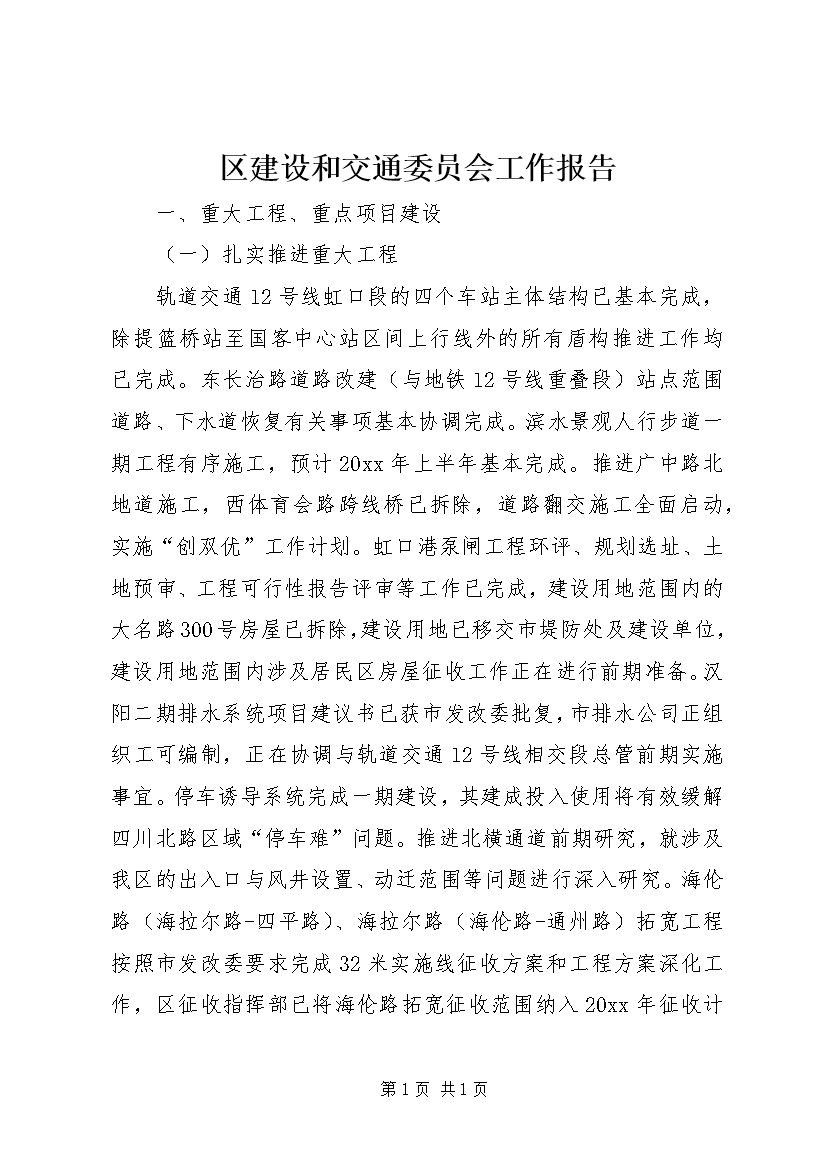 区建设和交通委员会工作报告

一、重大工程、重点项目建设

（一）扎实推进重大工程

轨道交通12号线虹口段的四个车站主体结构已基本完成，除提篮桥站至国客中心站区间上行线外的所有盾构推进工作均已完成。东长治路道路改建（与地铁12号线重叠段）站点范围道路、下水道恢复有关事项基本协调完成。滨水景观人行步道一期工程有序施工，预计20xx年上半年基本完成。推进广中路北地道施工，西体育会路跨线桥已拆除，道路翻交施工全面启动，实施“创双优”工作计划。虹口港泵闸工程环评、规划选址、土地预审、工程可行性报告评审等工作已完成，建设用地范围内的大名路300号房屋已拆除，建设用地已移交市堤防处及建设单位，建设用地范围内涉及居民区房屋征收工作正在进行前期准备。汉阳二期排水系统项目建议书已获市发改委批复，市排水公司正组织工可编制，正在协调与轨道交通12号线相交段总管前期实施事宜。停车诱导系统完成一期建设，其建成投入使用将有效缓解四川北路区域“停车难”问题。推进北横通道前期研究，就涉及我区的出入口与风井设置、动迁范围等问题进行深入研究。海伦路（海拉尔路-四平路）、海拉尔路（海伦路-通州路）拓宽工程按照市发改委要求完成32米实施线征收方案和工程方案深化工作，区征收指挥部已将海伦路拓宽征收范围纳入20xx年征收计

第1页 共1页